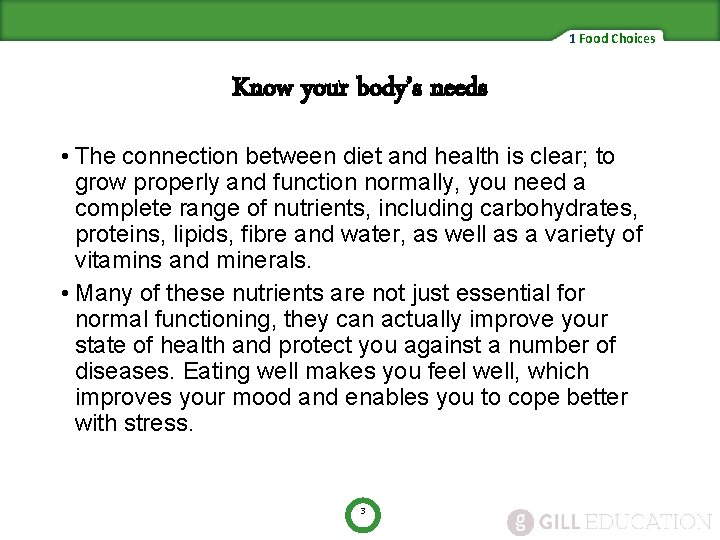 1 Food Choices

Know your body's needs

• The connection between diet and health is clear; to grow properly and function normally, you need a complete range of nutrients, including carbohydrates, proteins, lipids, fibre and water, as well as a variety of vitamins and minerals.

• Many of these nutrients are not just essential for normal functioning, they can actually improve your state of health and protect you against a number of diseases. Eating well makes you feel well, which improves your mood and enables you to cope better with stress.

3

g GILL EDUCATION